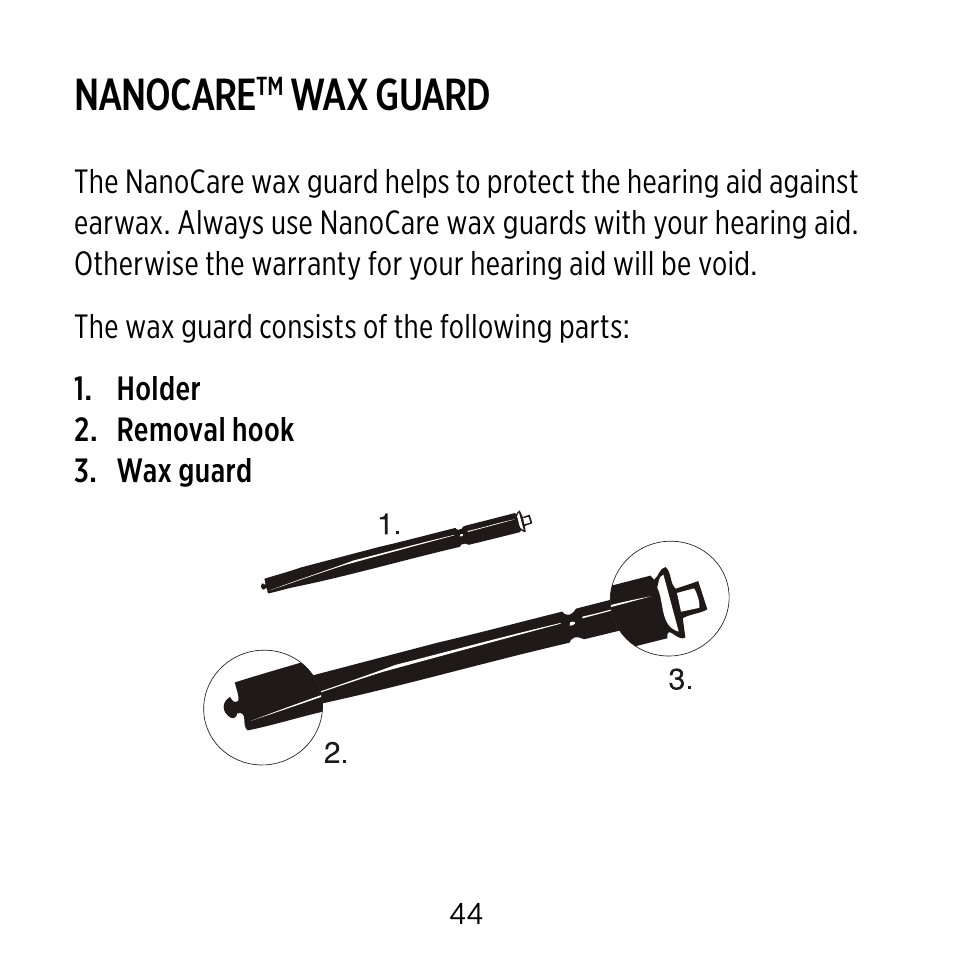 NANOCARE™ WAX GUARD

The NanoCare wax guard helps to protect the hearing aid against earwax. Always use NanoCare wax guards with your hearing aid. Otherwise the warranty for your hearing aid will be void.

The wax guard consists of the following parts:

1. Holder
2. Removal hook
3. Wax guard

1.

3.

2.

44